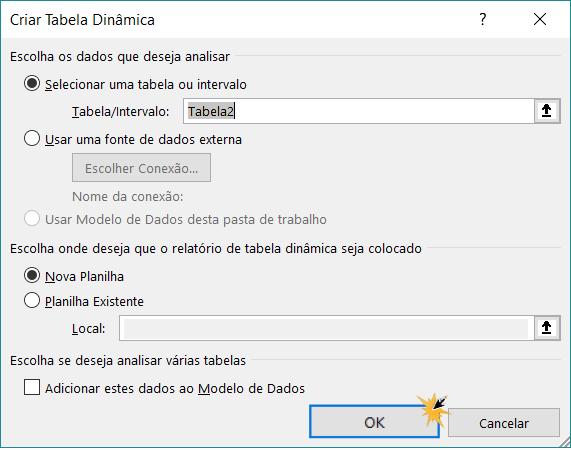 Criar Tabela Dinâmica

?

Escolha os dados que deseja analisar

Selecionar uma tabela ou intervalo

Tabela/Intervalo: Tabela2

Usar uma fonte de dados externa

Escolher Conexão...

Nome da conexão:

Usar Modelo de Dados desta pasta de trabalho

Escolha onde deseja que o relatório de tabela dinâmica seja colocado

Nova Planilha

Planilha Existente

Local:

Escolha se deseja analisar várias tabelas

Adicionar estes dados ao Modelo de Dados

OK

Cancelar